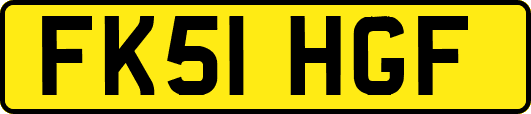 FK51 HGF